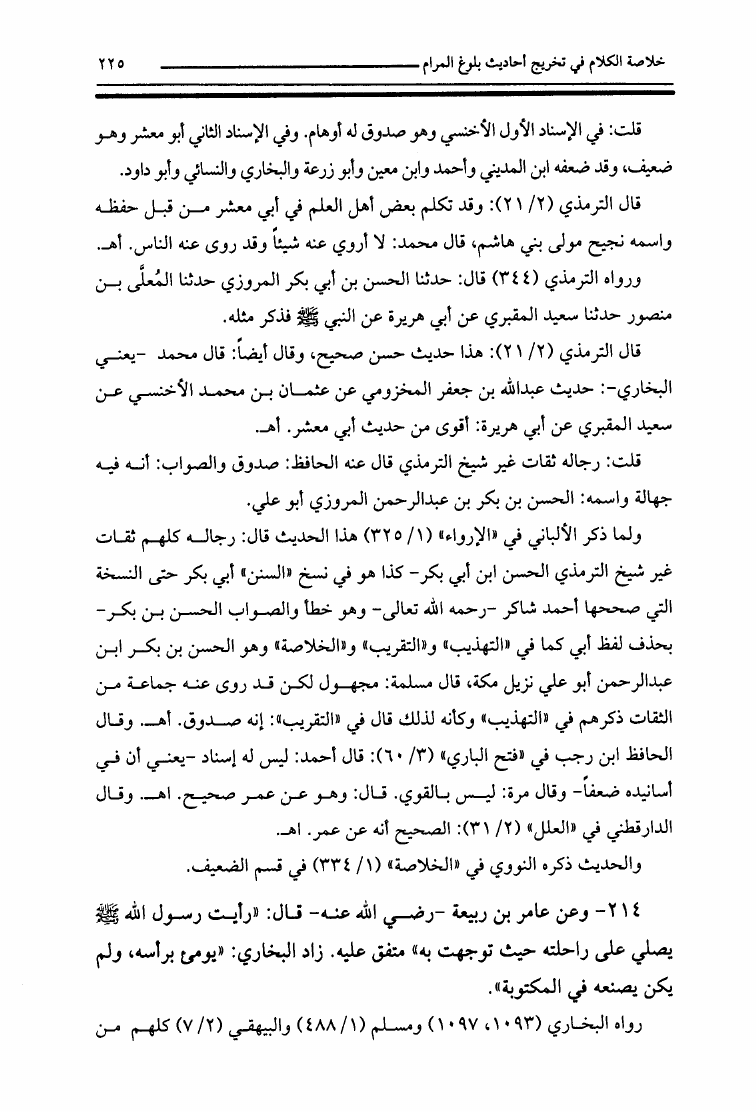 خلاصة الكلام في تخريج أحاديث بلوغ المرام ٢٢٥

قلت: في الإسناد الأول الأخنسي وهو صدوق له أوهام. وفي الإسناد الثاني أبو معشر وهو ضعيف، وقد ضعفه ابن المديني وأحمد وابن معين وأبو زرعة والبخاري والنسائي وأبو داود.

قال الترمذي (٢/ ٢١): وقد تكلم بعض أهل العلم في أبي معشر من قبل حفظه واسمه نجيح مولى بني هاشم، قال محمد: لا أروي عنه شيئاً وقد روى عنه الناس. أهـ.

ورواه الترمذي (٣٤٤) قال: حدثنا الحسن بن أبي بكر المروزي حدثنا المُعلَّى بن منصور حدثنا سعيد المقبري عن أبي هريرة عن النبي ﷺ فذكر مثله.

قال الترمذي (٢/ ٢١): هذا حديث حسن صحيح، وقال أيضاً: قال محمد -يعني البخاري-: حديث عبدالله بن جعفر المخزومي عن عثمان بن محمد الأخنسي عن سعيد المقبري عن أبي هريرة: أقوى من حديث أبي معشر. أهـ.

قلت: رجاله ثقات غير شيخ الترمذي قال عنه الحافظ: صدوق والصواب: أنه فيه جهالة واسمه: الحسن بن بكر بن عبدالرحمن المروزي أبو علي.

ولما ذكر الألباني في «الإرواء» (١/ ٣٢٥) هذا الحديث قال: رجاله كلهم ثقات غير شيخ الترمذي الحسن ابن أبي بكر- كذا هو في نسخ «السنن» أبي بكر حتى النسخة التي صححها أحمد شاكر -رحمه الله تعالى- وهو خطأ والصواب الحسن بن بكر- بحذف لفظ أبي كما في «التهذيب» و«التقريب» و«الخلاصة» وهو الحسن بن بكر ابن عبدالرحمن أبو علي نزيل مكة، قال مسلمة: مجهول لكن قد روى عنه جماعة من الثقات ذكرهم في «التهذيب» وكأنه لذلك قال في «التقريب»: إنه صدوق. أهـ. وقال الحافظ ابن رجب في «فتح الباري» (٣/ ٦٠): قال أحمد: ليس له إسناد -يعني أن في أسانيده ضعفاً- وقال مرة: ليس بالقوي. قال: وهو عن عمر صحيح. اهـ. وقال الدارقطني في «العلل» (٢/ ٣١): الصحيح أنه عن عمر. اهـ.

والحديث ذكره النووي في «الخلاصة» (١/ ٣٣٤) في قسم الضعيف.

٢١٤- وعن عامر بن ربيعة -رضي الله عنه- قال: «رأيت رسول الله ﷺ يصلي على راحلته حيث توجهت به» متفق عليه. زاد البخاري: «يومئ برأسه، ولم يكن يصنعه في المكتوبة».

رواه البخاري (١٠٩٣، ١٠٩٧) ومسلم (١/ ٤٨٨) والبيهقي (٢/ ٧) كلهم من